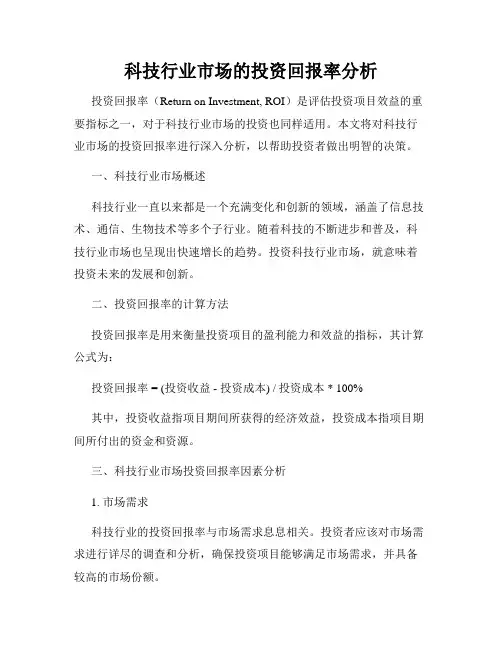 科技行业市场的投资回报率分析

投资回报率（Return on Investment, ROI）是评估投资项目效益的重要指标之一，对于科技行业市场的投资也同样适用。本文将对科技行业市场的投资回报率进行深入分析，以帮助投资者做出明智的决策。

一、科技行业市场概述

科技行业一直以来都是一个充满变化和创新的领域，涵盖了信息技术、通信、生物技术等多个子行业。随着科技的不断进步和普及，科技行业市场也呈现出快速增长的趋势。投资科技行业市场，就意味着投资未来的发展和创新。

二、投资回报率的计算方法

投资回报率是用来衡量投资项目的盈利能力和效益的指标，其计算公式为：

投资回报率 = (投资收益 - 投资成本) / 投资成本 * 100%

其中，投资收益指项目期间所获得的经济效益，投资成本指项目期间所付出的资金和资源。

三、科技行业市场投资回报率因素分析

1. 市场需求

科技行业的投资回报率与市场需求息息相关。投资者应该对市场需求进行详尽的调查和分析，确保投资项目能够满足市场需求，并具备较高的市场份额。